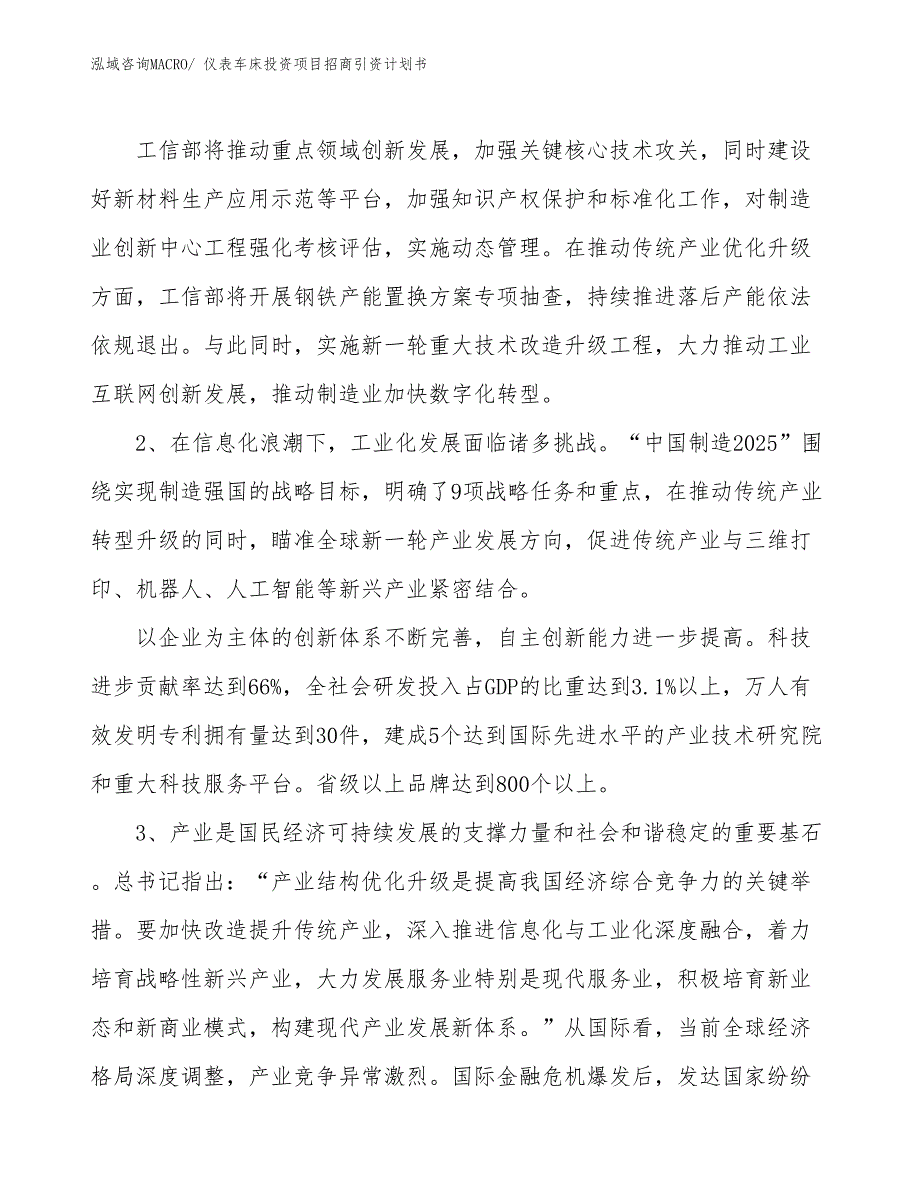 泓域咨询MACRO/ 仪表车床投资项目招商引资计划书

工信部将推动重点领域创新发展，加强关键核心技术攻关，同时建设好新材料生产应用示范等平台，加强知识产权保护和标准化工作，对制造业创新中心工程强化考核评估，实施动态管理。在推动传统产业优化升级方面，工信部将开展钢铁产能置换方案专项抽查，持续推进落后产能依法依规退出。与此同时，实施新一轮重大技术改造升级工程，大力推动工业互联网创新发展，推动制造业加快数字化转型。

2、在信息化浪潮下，工业化发展面临诸多挑战。“中国制造2025”围绕实现制造强国的战略目标，明确了9项战略任务和重点，在推动传统产业转型升级的同时，瞄准全球新一轮产业发展方向，促进传统产业与三维打印、机器人、人工智能等新兴产业紧密结合。

以企业为主体的创新体系不断完善，自主创新能力进一步提高。科技进步贡献率达到66%，全社会研发投入占GDP的比重达到3.1%以上，万人有效发明专利拥有量达到30件，建成5个达到国际先进水平的产业技术研究院和重大科技服务平台。省级以上品牌达到800个以上。

3、产业是国民经济可持续发展的支撑力量和社会和谐稳定的重要基石。总书记指出：“产业结构优化升级是提高我国经济综合竞争力的关键举措。要加快改造提升传统产业，深入推进信息化与工业化深度融合，着力培育战略性新兴产业，大力发展服务业特别是现代服务业，积极培育新业态和新商业模式，构建现代产业发展新体系。”从国际看，当前全球经济格局深度调整，产业竞争异常激烈。国际金融危机爆发后，发达国家纷纷